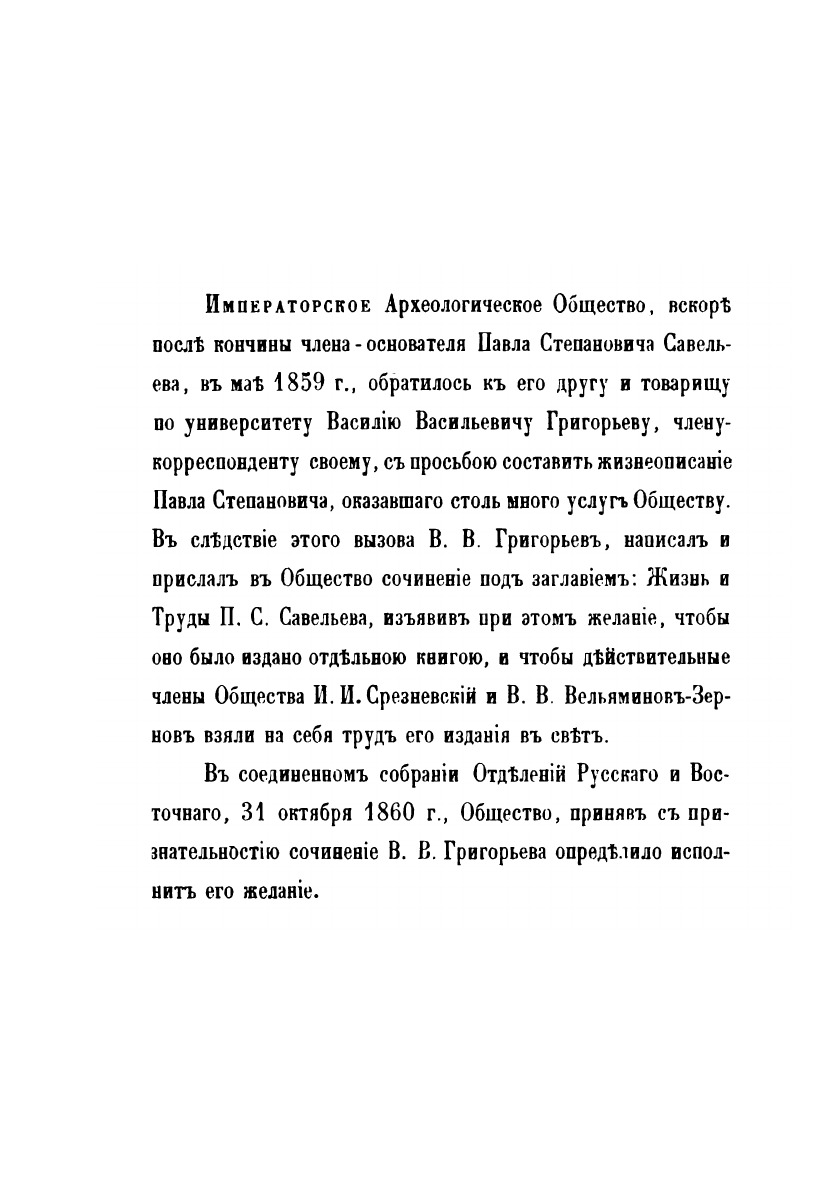 Императорское Археологическое Общество, вскорѣ послѣ кончины члена-основателя Павла Степановича Савельева, въ маѣ 1859 г., обратилось къ его другу и товарищу по университету Василію Васильевичу Григорьеву, члену-корреспонденту своему, съ просьбою составить жизнеописаніе Павла Степановича, оказавшаго столь много услугъ Обществу. Въ слѣдствіе этого вызова В. В. Григорьевъ, написалъ и прислалъ въ Общество сочиненіе подъ заглавіемъ: Жизнь и Труды П. С. Савельева, изъявивъ при этомъ желаніе, чтобы оно было издано отдѣльною книгою, и чтобы дѣйствительные члены Общества И. И. Срезневскій и В. В. Вельяминовъ-Зерновъ взяли на себя трудъ его изданія въ свѣтъ.

Въ соединенномъ собраніи Отдѣленій Русскаго и Восточнаго, 31 октября 1860 г., Общество, принявъ съ признательностію сочиненіе В. В. Григорьева опредѣлило исполнить его желаніе.